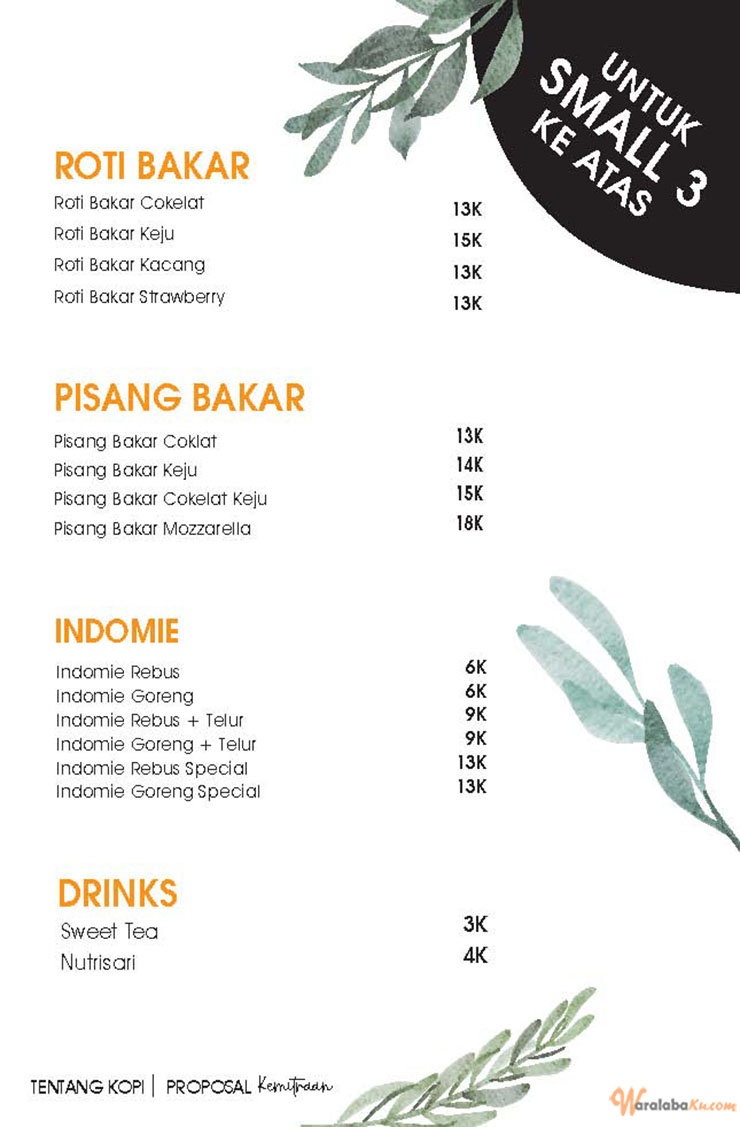 UNTUK SMALL 3 KE ATAS

ROTI BAKAR

| | |
|---|---|
| Roti Bakar Cokelat | 13K |
| Roti Bakar Keju | 15K |
| Roti Bakar Kacang | 13K |
| Roti Bakar Strawberry | 13K |

PISANG BAKAR

| | |
|---|---|
| Pisang Bakar Coklat | 13K |
| Pisang Bakar Keju | 14K |
| Pisang Bakar Cokelat Keju | 15K |
| Pisang Bakar Mozzarella | 18K |

INDOMIE

| | |
|---|---|
| Indomie Rebus | 6K |
| Indomie Goreng | 6K |
| Indomie Rebus + Telur | 9K |
| Indomie Goreng + Telur | 9K |
| Indomie Rebus Special | 13K |
| Indomie Goreng Special | 13K |

DRINKS

| | |
|---|---|
| Sweet Tea | 3K |
| Nutrisari | 4K |

TENTANG KOPI | PROPOSAL Kemitraan

WaralabaKu.com